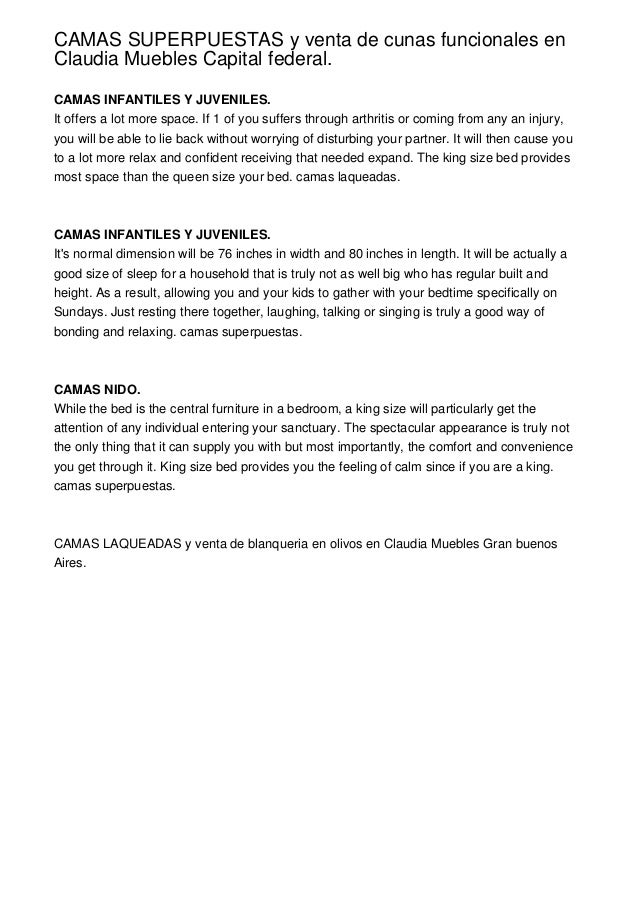 CAMAS SUPERPUESTAS y venta de cunas funcionales en Claudia Muebles Capital federal.

CAMAS INFANTILES Y JUVENILES.
It offers a lot more space. If 1 of you suffers through arthritis or coming from any an injury, you will be able to lie back without worrying of disturbing your partner. It will then cause you to a lot more relax and confident receiving that needed expand. The king size bed provides most space than the queen size your bed. camas laqueadas.

CAMAS INFANTILES Y JUVENILES.
It's normal dimension will be 76 inches in width and 80 inches in length. It will be actually a good size of sleep for a household that is truly not as well big who has regular built and height. As a result, allowing you and your kids to gather with your bedtime specifically on Sundays. Just resting there together, laughing, talking or singing is truly a good way of bonding and relaxing. camas superpuestas.

CAMAS NIDO.
While the bed is the central furniture in a bedroom, a king size will particularly get the attention of any individual entering your sanctuary. The spectacular appearance is truly not the only thing that it can supply you with but most importantly, the comfort and convenience you get through it. King size bed provides you the feeling of calm since if you are a king. camas superpuestas.

CAMAS LAQUEADAS y venta de blanqueria en olivos en Claudia Muebles Gran buenos Aires.